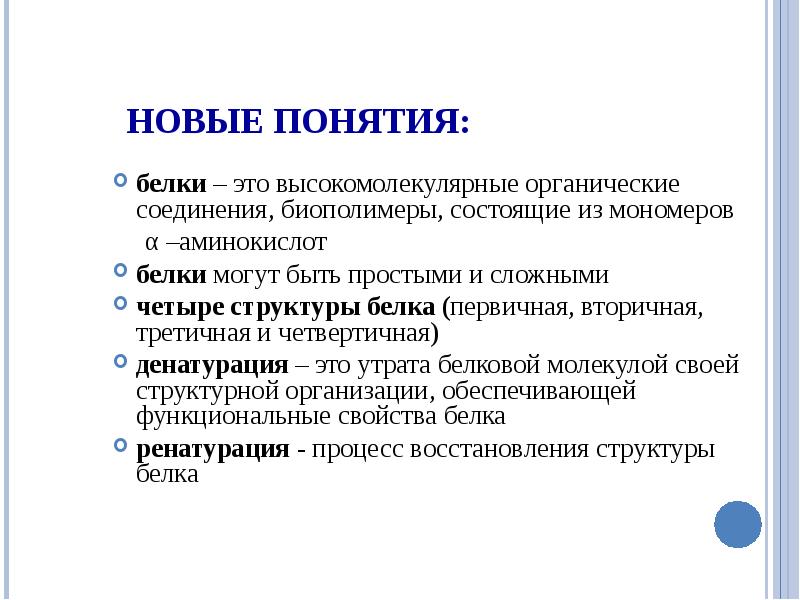 НОВЫЕ ПОНЯТИЯ:

белки – это высокомолекулярные органические соединения, биополимеры, состоящие из мономеров α –аминокислот

белки могут быть простыми и сложными

четыре структуры белка (первичная, вторичная, третичная и четвертичная)

денатурация – это утрата белковой молекулой своей структурной организации, обеспечивающей функциональные свойства белка

ренатурация - процесс восстановления структуры белка